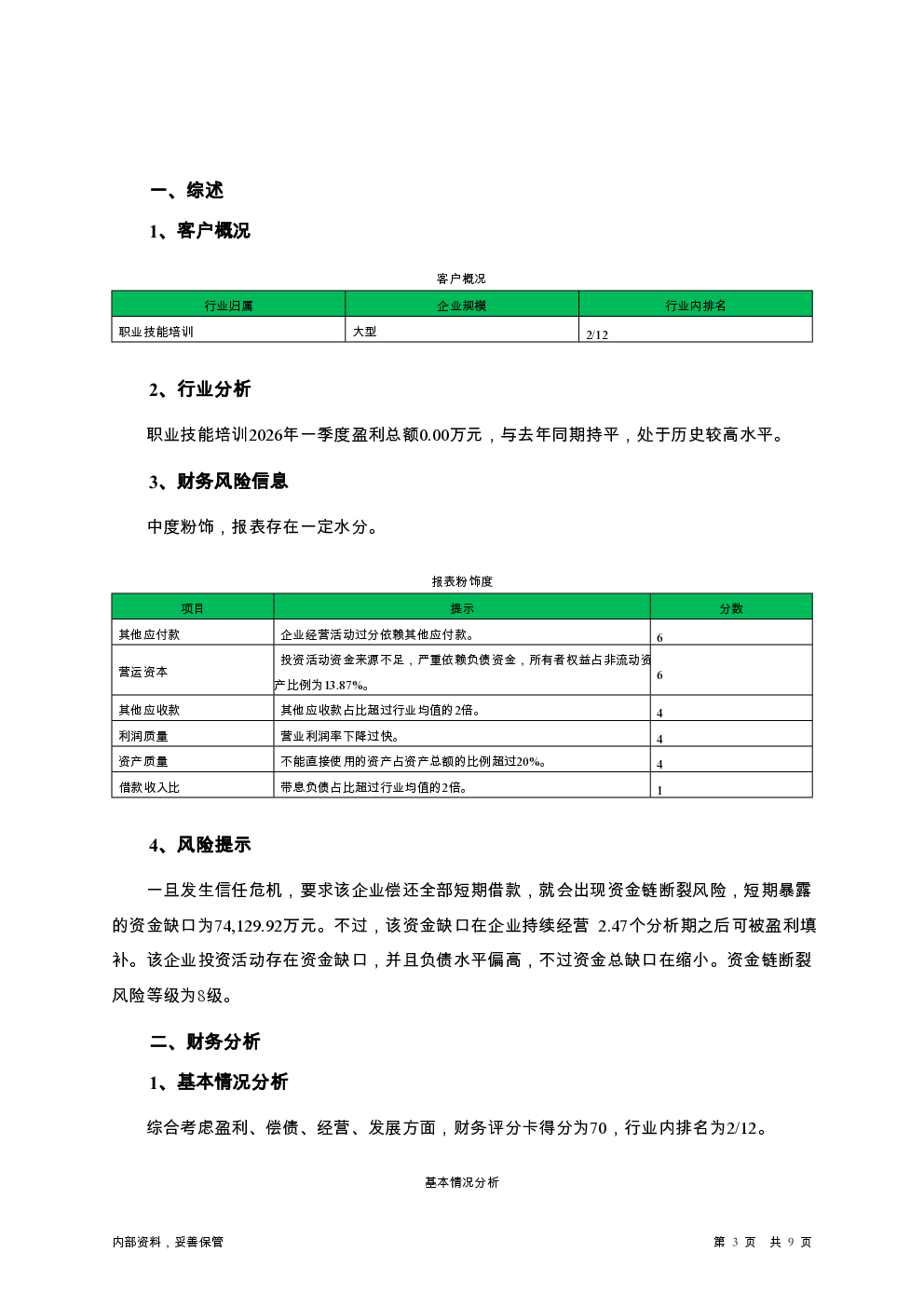 一、综述

1、客户概况

客户概况

| 行业归属 | 企业规模 | 行业内排名 |
|---|---|---|
| 职业技能培训 | 大型 | 2/12 |

2、行业分析

职业技能培训2026年一季度盈利总额0.00万元，与去年同期持平，处于历史较高水平。

3、财务风险信息

中度粉饰，报表存在一定水分。

报表粉饰度

| 项目 | 提示 | 分数 |
|---|---|---|
| 其他应付款 | 企业经营活动过分依赖其他应付款。 | 6 |
| 营运资本 | 投资活动资金来源不足，严重依赖负债资金，所有者权益占非流动资产比例为13.87%。 | 6 |
| 其他应收款 | 其他应收款占比超过行业均值的2倍。 | 4 |
| 利润质量 | 营业利润率下降过快。 | 4 |
| 资产质量 | 不能直接使用的资产占资产总额的比例超过20%。 | 4 |
| 借款收入比 | 带息负债占比超过行业均值的2倍。 | 1 |

4、风险提示

一旦发生信任危机，要求该企业偿还全部短期借款，就会出现资金链断裂风险，短期暴露的资金缺口为74,129.92万元。不过，该资金缺口在企业持续经营 2.47个分析期之后可被盈利填补。该企业投资活动存在资金缺口，并且负债水平偏高，不过资金总缺口在缩小。资金链断裂风险等级为8级。

二、财务分析

1、基本情况分析

综合考虑盈利、偿债、经营、发展方面，财务评分卡得分为70，行业内排名为2/12。

基本情况分析

内部资料，妥善保管

第 3 页 共 9 页